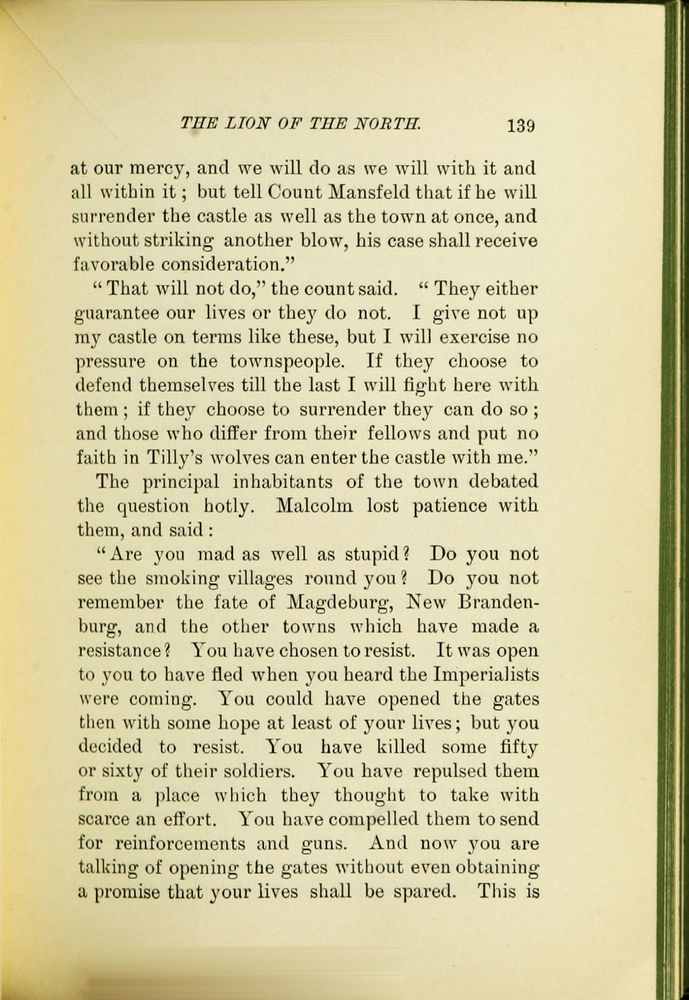 THE LION OF THE NORTH. 139

at our mercy, and we will do as we will with it and all within it; but tell Count Mansfeld that if he will surrender the castle as well as the town at once, and without striking another blow, his case shall receive favorable consideration."

"That will not do," the count said. "They either guarantee our lives or they do not. I give not up my castle on terms like these, but I will exercise no pressure on the townspeople. If they choose to defend themselves till the last I will fight here with them; if they choose to surrender they can do so; and those who differ from their fellows and put no faith in Tilly's wolves can enter the castle with me."

The principal inhabitants of the town debated the question hotly. Malcolm lost patience with them, and said:

"Are you mad as well as stupid? Do you not see the smoking villages round you? Do you not remember the fate of Magdeburg, New Brandenburg, and the other towns which have made a resistance? You have chosen to resist. It was open to you to have fled when you heard the Imperialists were coming. You could have opened the gates then with some hope at least of your lives; but you decided to resist. You have killed some fifty or sixty of their soldiers. You have repulsed them from a place which they thought to take with scarce an effort. You have compelled them to send for reinforcements and guns. And now you are talking of opening the gates without even obtaining a promise that your lives shall be spared. This is